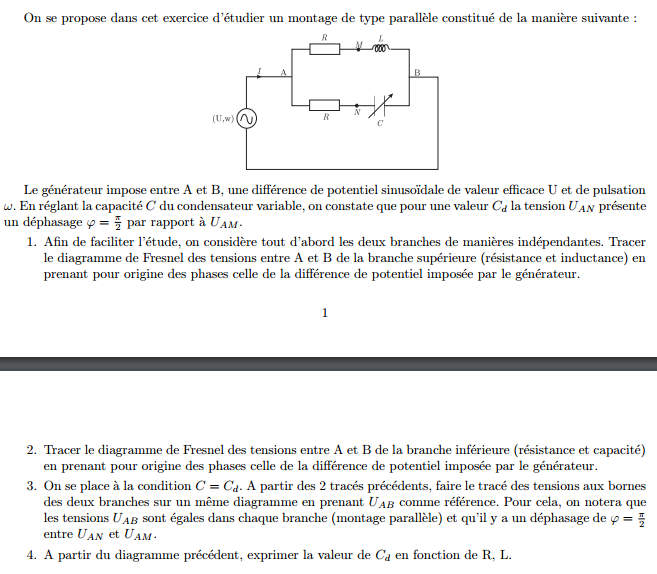 On se propose dans cet exercice d'étudier un montage de type parallèle constitué de la manière suivante :

R
M
L
I
A
B
(U,w)
R
N
C

Le générateur impose entre A et B, une différence de potentiel sinusoïdale de valeur efficace U et de pulsation $\omega$. En réglant la capacité $C$ du condensateur variable, on constate que pour une valeur $C_d$ la tension $U_{AN}$ présente un déphasage $\varphi = \frac{\pi}{2}$ par rapport à $U_{AM}$.

1. Afin de faciliter l'étude, on considère tout d'abord les deux branches de manières indépendantes. Tracer le diagramme de Fresnel des tensions entre A et B de la branche supérieure (résistance et inductance) en prenant pour origine des phases celle de la différence de potentiel imposée par le générateur.

1

2. Tracer le diagramme de Fresnel des tensions entre A et B de la branche inférieure (résistance et capacité) en prenant pour origine des phases celle de la différence de potentiel imposée par le générateur.
3. On se place à la condition $C = C_d$. A partir des 2 tracés précédents, faire le tracé des tensions aux bornes des deux branches sur un même diagramme en prenant $U_{AB}$ comme référence. Pour cela, on notera que les tensions $U_{AB}$ sont égales dans chaque branche (montage parallèle) et qu'il y a un déphasage de $\varphi = \frac{\pi}{2}$ entre $U_{AN}$ et $U_{AM}$.
4. A partir du diagramme précédent, exprimer la valeur de $C_d$ en fonction de R, L.